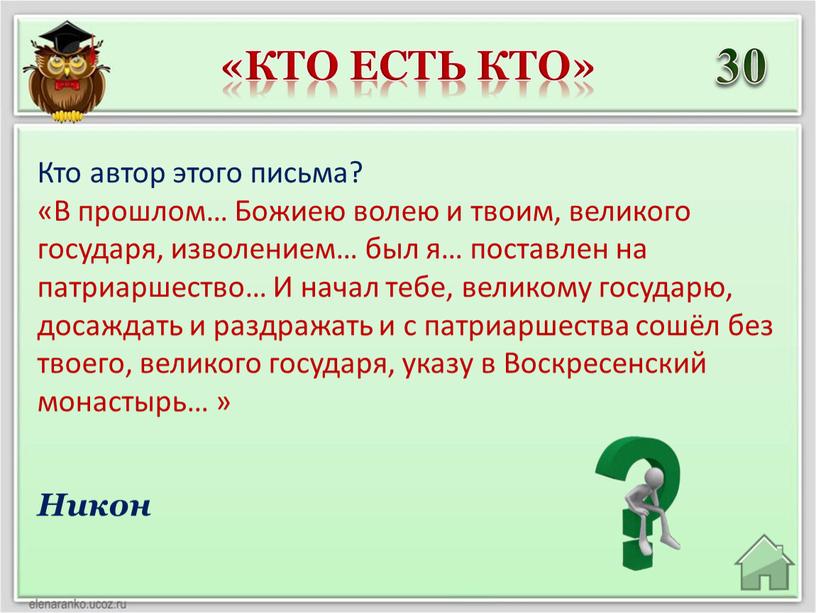 «КТО ЕСТЬ КТО»

30

Кто автор этого письма?
«В прошлом… Божиею волею и твоим, великого государя, изволением… был я… поставлен на патриаршество… И начал тебе, великому государю, досаждать и раздражать и с патриаршества сошёл без твоего, великого государя, указу в Воскресенский монастырь… »

Никон

elenaranko.ucoz.ru